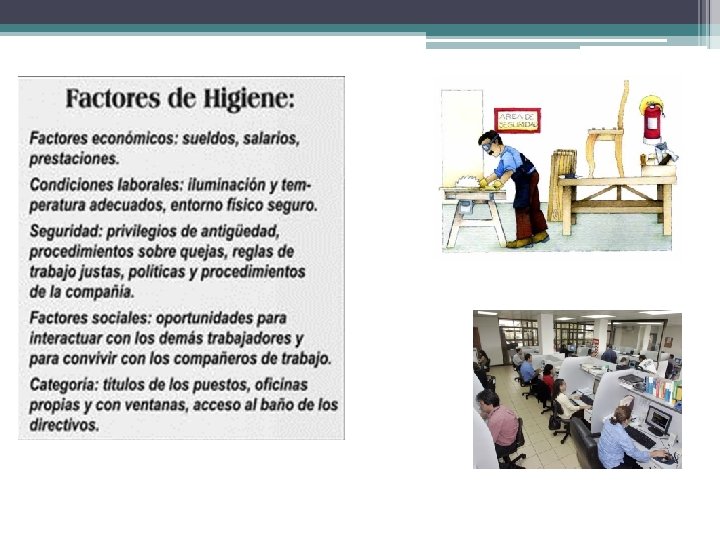 Factores de Higiene:

Factores económicos: sueldos, salarios, prestaciones.

Condiciones laborales: iluminación y temperatura adecuados, entorno físico seguro.

Seguridad: privilegios de antigüedad, procedimientos sobre quejas, reglas de trabajo justas, políticas y procedimientos de la compañía.

Factores sociales: oportunidades para interactuar con los demás trabajadores y para convivir con los compañeros de trabajo.

Categoría: títulos de los puestos, oficinas propias y con ventanas, acceso al baño de los directivos.

AREA DE SEGURIDAD